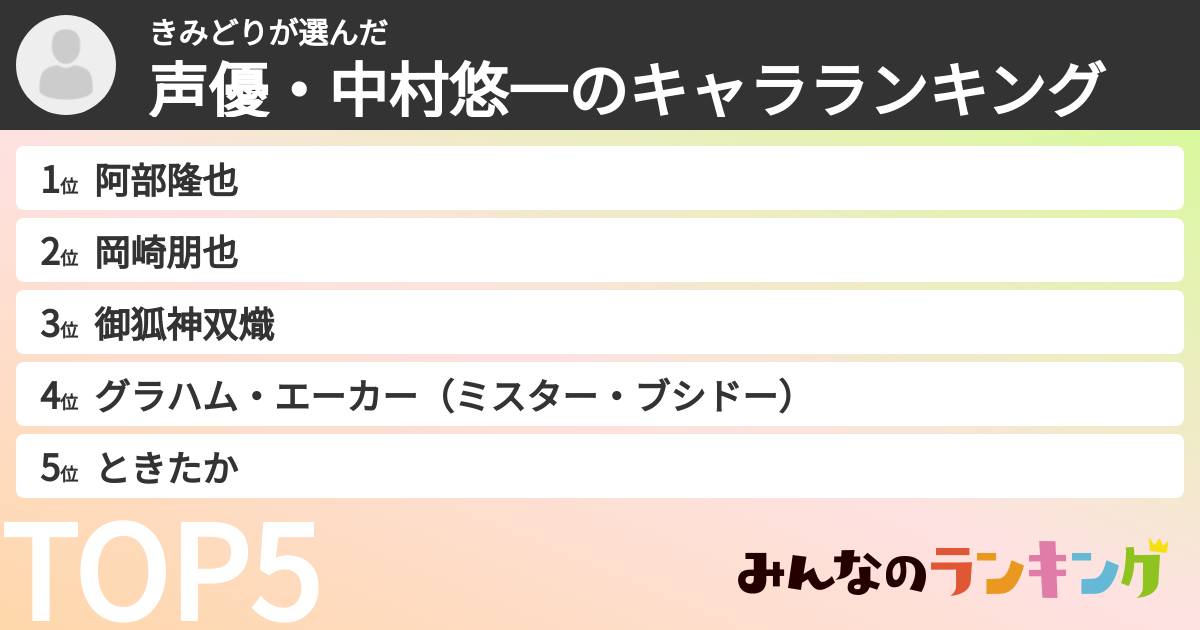 きみどりが選んだ
声優・中村悠一のキャラランキング

1位 阿部隆也
2位 岡崎朋也
3位 御狐神双熾
4位 グラハム・エーカー（ミスター・ブシドー）
5位 ときたか

TOP5

みんなのランキング